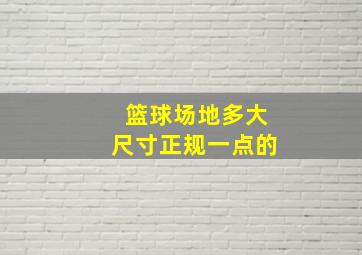 篮球场地多大
尺寸正规一点的